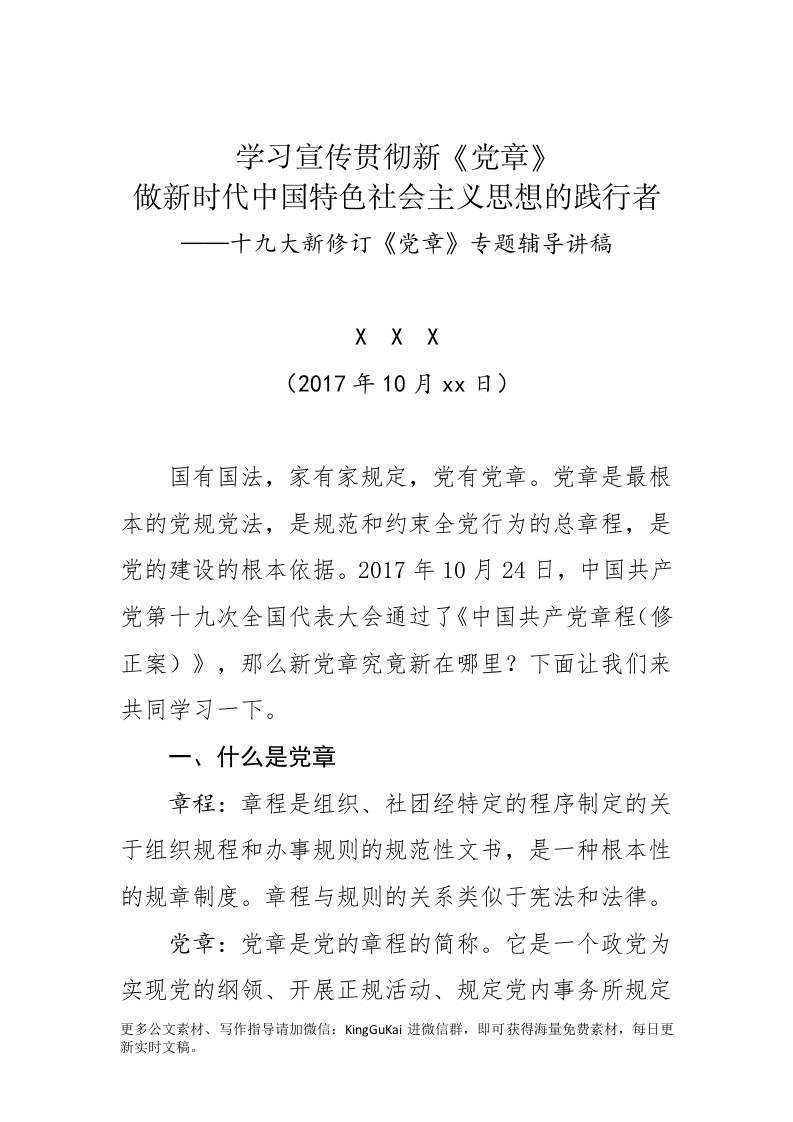 学习宣传贯彻新《党章》
做新时代中国特色社会主义思想的践行者
——十九大新修订《党章》专题辅导讲稿

X X X
（2017年10月xx日）

国有国法，家有家规定，党有党章。党章是最根本的党规党法，是规范和约束全党行为的总章程，是党的建设的根本依据。2017年10月24日，中国共产党第十九次全国代表大会通过了《中国共产党章程（修正案）》，那么新党章究竟新在哪里？下面让我们来共同学习一下。

一、什么是党章

章程：章程是组织、社团经特定的程序制定的关于组织规程和办事规则的规范性文书，是一种根本性的规章制度。章程与规则的关系类似于宪法和法律。

党章：党章是党的章程的简称。它是一个政党为实现党的纲领、开展正规活动、规定党内事务所规定

更多公文素材、写作指导请加微信：KingGuKai 进微信群，即可获得海量免费素材，每日更新实时文稿。